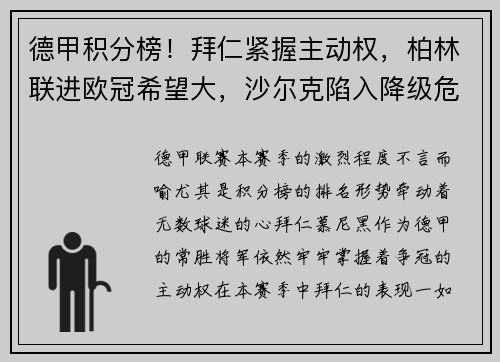 德甲积分榜！拜仁紧握主动权，柏林联进欧冠希望大，沙尔克陷入降级危

德甲联赛本赛季的激烈程度不言而喻尤其是积分榜的排名形势牵动着无数球迷的心拜仁慕尼黑作为德甲的常胜将军依然牢牢掌握着争冠的主动权在本赛季中拜仁的表现一如